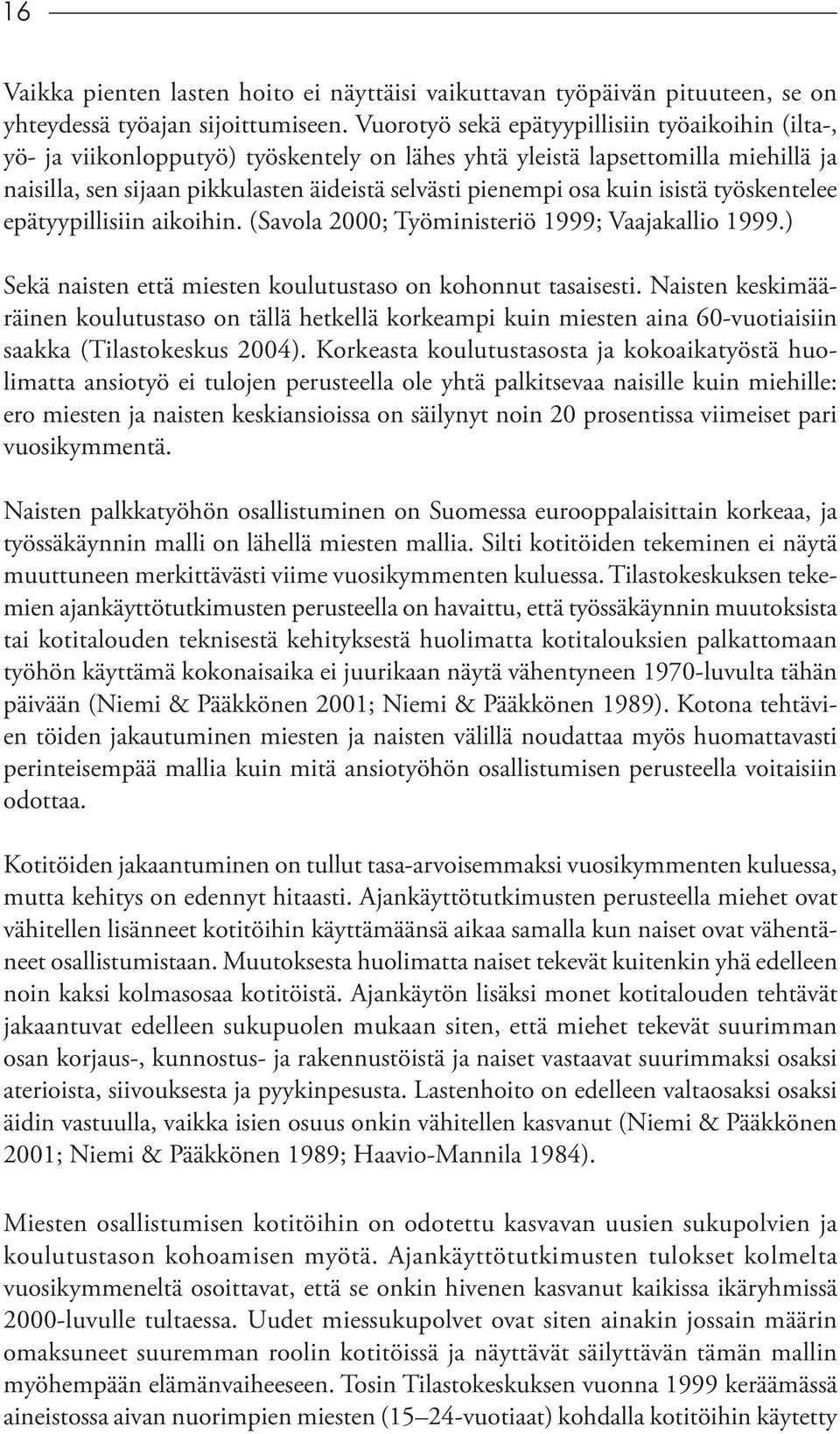 16

Vaikka pienten lasten hoito ei näyttäisi vaikuttavan työpäivän pituuteen, se on yhteydessä työajan sijoittumiseen. Vuorotyö sekä epätyypillisiin työaikoihin (ilta-, yö- ja viikonlopputyö) työskentely on lähes yhtä yleistä lapsettomilla miehillä ja naisilla, sen sijaan pikkulasten äideistä selvästi pienempi osa kuin isistä työskentelee epätyypillisiin aikoihin. (Savola 2000; Työministeriö 1999; Vaajakallio 1999.)

Sekä naisten että miesten koulutustaso on kohonnut tasaisesti. Naisten keskimääräinen koulutustaso on tällä hetkellä korkeampi kuin miesten aina 60-vuotiaisiin saakka (Tilastokeskus 2004). Korkeasta koulutustasosta ja kokoaikatyöstä huolimatta ansiotyö ei tulojen perusteella ole yhtä palkitsevaa naisille kuin miehille: ero miesten ja naisten keskiansioissa on säilynyt noin 20 prosentissa viimeiset pari vuosikymmentä.

Naisten palkkatyöhön osallistuminen on Suomessa eurooppalaisittain korkeaa, ja työssäkäynnin malli on lähellä miesten mallia. Silti kotitöiden tekeminen ei näytä muuttuneen merkittävästi viime vuosikymmenten kuluessa. Tilastokeskuksen tekemien ajankäyttötutkimusten perusteella on havaittu, että työssäkäynnin muutoksista tai kotitalouden teknisestä kehityksestä huolimatta kotitalouksien palkattomaan työhön käyttämä kokonaisaika ei juurikaan näytä vähentyneen 1970-luvulta tähän päivään (Niemi & Pääkkönen 2001; Niemi & Pääkkönen 1989). Kotona tehtävien töiden jakautuminen miesten ja naisten välillä noudattaa myös huomattavasti perinteisempää mallia kuin mitä ansiotyöhön osallistumisen perusteella voitaisiin odottaa.

Kotitöiden jakaantuminen on tullut tasa-arvoisemmaksi vuosikymmenten kuluessa, mutta kehitys on edennyt hitaasti. Ajankäyttötutkimusten perusteella miehet ovat vähitellen lisänneet kotitöihin käyttämäänsä aikaa samalla kun naiset ovat vähentäneet osallistumistaan. Muutoksesta huolimatta naiset tekevät kuitenkin yhä edelleen noin kaksi kolmasosaa kotitöistä. Ajankäytön lisäksi monet kotitalouden tehtävät jakaantuvat edelleen sukupuolen mukaan siten, että miehet tekevät suurimman osan korjaus-, kunnostus- ja rakennustöistä ja naiset vastaavat suurimmaksi osaksi aterioista, siivouksesta ja pyykinpesusta. Lastenhoito on edelleen valtaosaksi osaksi äidin vastuulla, vaikka isien osuus onkin vähitellen kasvanut (Niemi & Pääkkönen 2001; Niemi & Pääkkönen 1989; Haavio-Mannila 1984).

Miesten osallistumisen kotitöihin on odotettu kasvavan uusien sukupolvien ja koulutustason kohoamisen myötä. Ajankäyttötutkimusten tulokset kolmelta vuosikymmeneltä osoittavat, että se onkin hivenen kasvanut kaikissa ikäryhmissä 2000-luvulle tultaessa. Uudet miessukupolvet ovat siten ainakin jossain määrin omaksuneet suuremman roolin kotitöissä ja näyttävät säilyttävän tämän mallin myöhempään elämänvaiheeseen. Tosin Tilastokeskuksen vuonna 1999 keräämässä aineistossa aivan nuorimpien miesten (15–24-vuotiaat) kohdalla kotitöihin käytetty